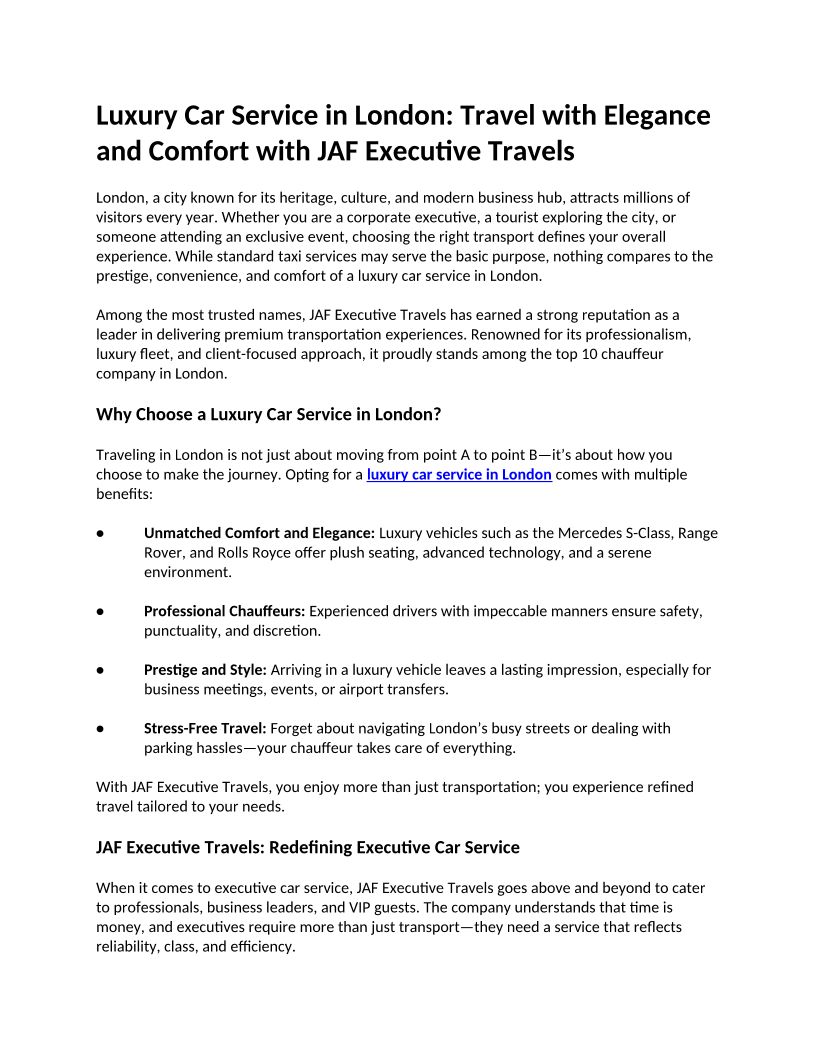 Luxury Car Service in London: Travel with Elegance and Comfort with JAF Executive Travels

London, a city known for its heritage, culture, and modern business hub, attracts millions of visitors every year. Whether you are a corporate executive, a tourist exploring the city, or someone attending an exclusive event, choosing the right transport defines your overall experience. While standard taxi services may serve the basic purpose, nothing compares to the prestige, convenience, and comfort of a luxury car service in London.

Among the most trusted names, JAF Executive Travels has earned a strong reputation as a leader in delivering premium transportation experiences. Renowned for its professionalism, luxury fleet, and client-focused approach, it proudly stands among the top 10 chauffeur company in London.

Why Choose a Luxury Car Service in London?

Traveling in London is not just about moving from point A to point B—it's about how you choose to make the journey. Opting for a luxury car service in London comes with multiple benefits:

● Unmatched Comfort and Elegance: Luxury vehicles such as the Mercedes S-Class, Range Rover, and Rolls Royce offer plush seating, advanced technology, and a serene environment.

● Professional Chauffeurs: Experienced drivers with impeccable manners ensure safety, punctuality, and discretion.

● Prestige and Style: Arriving in a luxury vehicle leaves a lasting impression, especially for business meetings, events, or airport transfers.

● Stress-Free Travel: Forget about navigating London's busy streets or dealing with parking hassles—your chauffeur takes care of everything.

With JAF Executive Travels, you enjoy more than just transportation; you experience refined travel tailored to your needs.

JAF Executive Travels: Redefining Executive Car Service

When it comes to executive car service, JAF Executive Travels goes above and beyond to cater to professionals, business leaders, and VIP guests. The company understands that time is money, and executives require more than just transport—they need a service that reflects reliability, class, and efficiency.